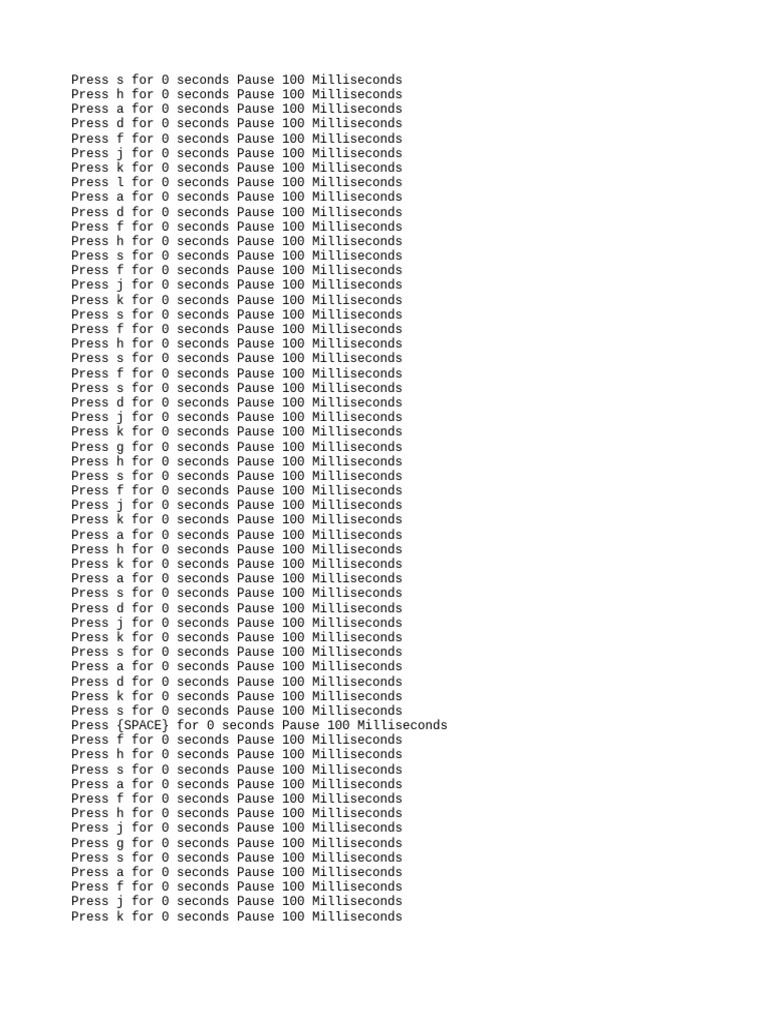 Press s for 0 seconds Pause 100 Milliseconds
Press h for 0 seconds Pause 100 Milliseconds
Press a for 0 seconds Pause 100 Milliseconds
Press d for 0 seconds Pause 100 Milliseconds
Press f for 0 seconds Pause 100 Milliseconds
Press j for 0 seconds Pause 100 Milliseconds
Press k for 0 seconds Pause 100 Milliseconds
Press l for 0 seconds Pause 100 Milliseconds
Press a for 0 seconds Pause 100 Milliseconds
Press d for 0 seconds Pause 100 Milliseconds
Press f for 0 seconds Pause 100 Milliseconds
Press h for 0 seconds Pause 100 Milliseconds
Press s for 0 seconds Pause 100 Milliseconds
Press f for 0 seconds Pause 100 Milliseconds
Press j for 0 seconds Pause 100 Milliseconds
Press k for 0 seconds Pause 100 Milliseconds
Press s for 0 seconds Pause 100 Milliseconds
Press f for 0 seconds Pause 100 Milliseconds
Press h for 0 seconds Pause 100 Milliseconds
Press s for 0 seconds Pause 100 Milliseconds
Press f for 0 seconds Pause 100 Milliseconds
Press s for 0 seconds Pause 100 Milliseconds
Press d for 0 seconds Pause 100 Milliseconds
Press j for 0 seconds Pause 100 Milliseconds
Press k for 0 seconds Pause 100 Milliseconds
Press g for 0 seconds Pause 100 Milliseconds
Press h for 0 seconds Pause 100 Milliseconds
Press s for 0 seconds Pause 100 Milliseconds
Press f for 0 seconds Pause 100 Milliseconds
Press j for 0 seconds Pause 100 Milliseconds
Press k for 0 seconds Pause 100 Milliseconds
Press a for 0 seconds Pause 100 Milliseconds
Press h for 0 seconds Pause 100 Milliseconds
Press k for 0 seconds Pause 100 Milliseconds
Press a for 0 seconds Pause 100 Milliseconds
Press s for 0 seconds Pause 100 Milliseconds
Press d for 0 seconds Pause 100 Milliseconds
Press j for 0 seconds Pause 100 Milliseconds
Press k for 0 seconds Pause 100 Milliseconds
Press s for 0 seconds Pause 100 Milliseconds
Press a for 0 seconds Pause 100 Milliseconds
Press d for 0 seconds Pause 100 Milliseconds
Press k for 0 seconds Pause 100 Milliseconds
Press s for 0 seconds Pause 100 Milliseconds
Press {SPACE} for 0 seconds Pause 100 Milliseconds
Press f for 0 seconds Pause 100 Milliseconds
Press h for 0 seconds Pause 100 Milliseconds
Press s for 0 seconds Pause 100 Milliseconds
Press a for 0 seconds Pause 100 Milliseconds
Press f for 0 seconds Pause 100 Milliseconds
Press h for 0 seconds Pause 100 Milliseconds
Press j for 0 seconds Pause 100 Milliseconds
Press g for 0 seconds Pause 100 Milliseconds
Press s for 0 seconds Pause 100 Milliseconds
Press a for 0 seconds Pause 100 Milliseconds
Press f for 0 seconds Pause 100 Milliseconds
Press j for 0 seconds Pause 100 Milliseconds
Press k for 0 seconds Pause 100 Milliseconds